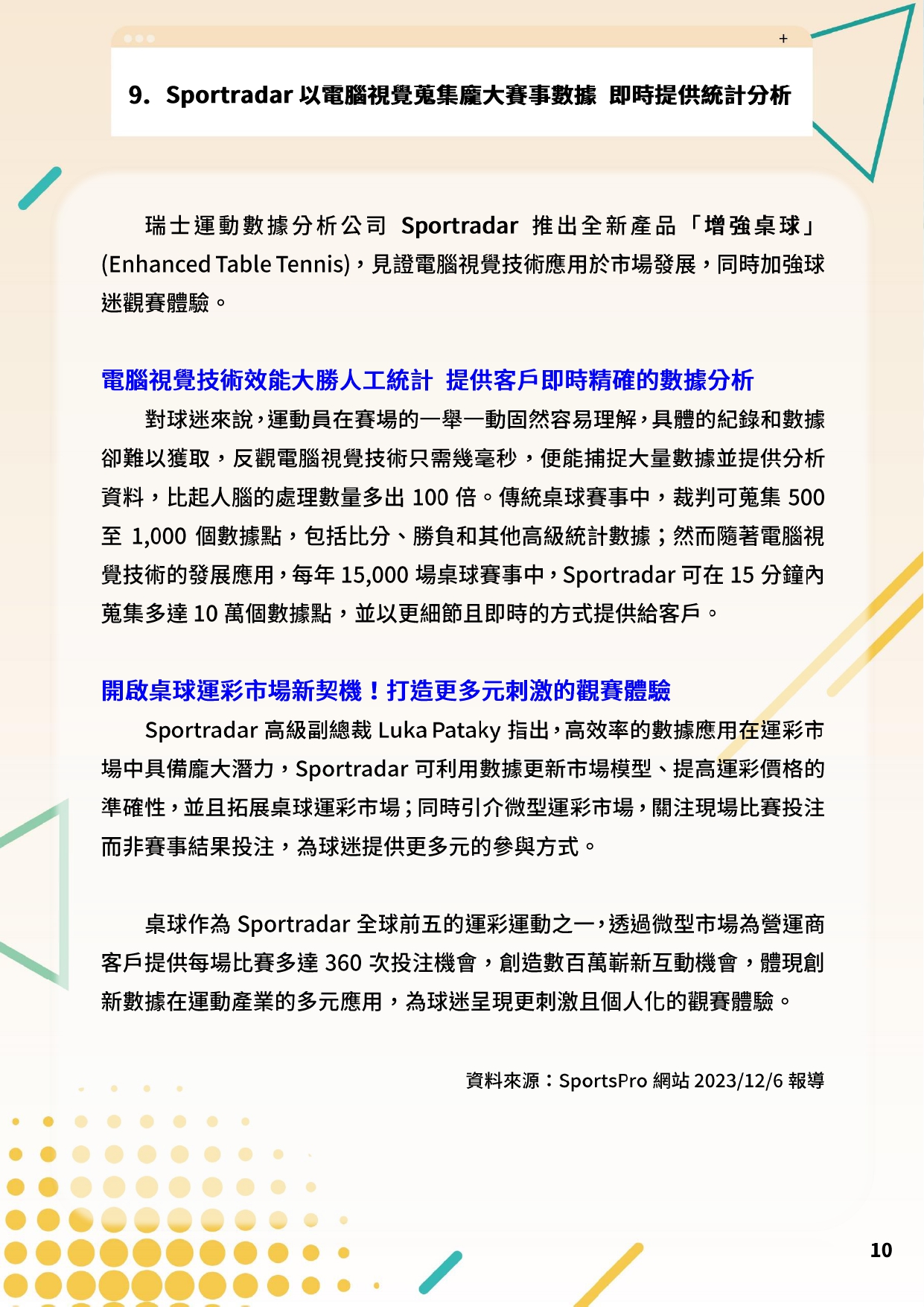 +

9. Sportradar 以電腦視覺蒐集龐大賽事數據 即時提供統計分析

瑞士運動數據分析公司 Sportradar 推出全新產品「增強桌球」(Enhanced Table Tennis)，見證電腦視覺技術應用於市場發展，同時加強球迷觀賽體驗。

電腦視覺技術效能大勝人工統計 提供客戶即時精確的數據分析

對球迷來說，運動員在賽場的一舉一動固然容易理解，具體的紀錄和數據卻難以獲取，反觀電腦視覺技術只需幾毫秒，便能捕捉大量數據並提供分析資料，比起人腦的處理數量多出 100 倍。傳統桌球賽事中，裁判可蒐集 500 至 1,000 個數據點，包括比分、勝負和其他高級統計數據；然而隨著電腦視覺技術的發展應用，每年 15,000 場桌球賽事中，Sportradar 可在 15 分鐘內蒐集多達 10 萬個數據點，並以更細節且即時的方式提供給客戶。

開啟桌球運彩市場新契機！打造更多元刺激的觀賽體驗

Sportradar 高級副總裁 Luka Pataky 指出，高效率的數據應用在運彩市場中具備龐大潛力，Sportradar 可利用數據更新市場模型、提高運彩價格的準確性，並且拓展桌球運彩市場；同時引介微型運彩市場，關注現場比賽投注而非賽事結果投注，為球迷提供更多元的參與方式。

桌球作為 Sportradar 全球前五的運彩運動之一，透過微型市場為營運商客戶提供每場比賽多達 360 次投注機會，創造數百萬嶄新互動機會，體現創新數據在運動產業的多元應用，為球迷呈現更刺激且個人化的觀賽體驗。

資料來源：SportsPro 網站 2023/12/6 報導

10